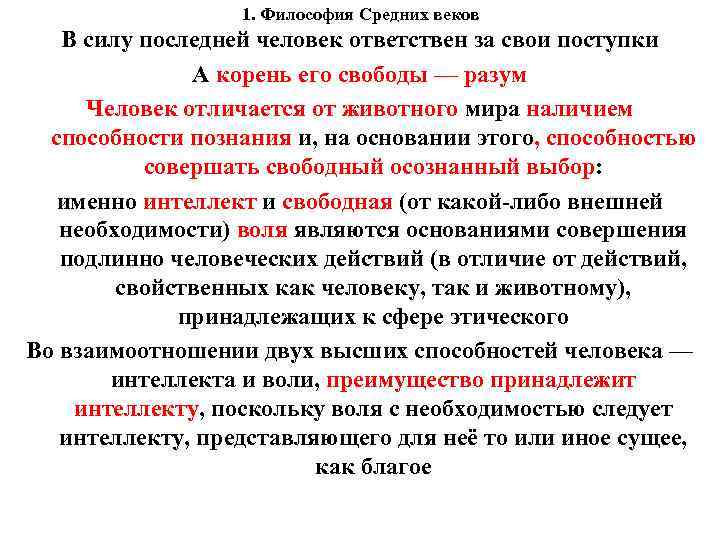 1. Философия Средних веков

В силу последней человек ответствен за свои поступки

А корень его свободы — разум

Человек отличается от животного мира наличием способности познания и, на основании этого, способностью совершать свободный осознанный выбор:

именно интеллект и свободная (от какой-либо внешней необходимости) воля являются основаниями совершения подлинно человеческих действий (в отличие от действий, свойственных как человеку, так и животному), принадлежащих к сфере этического

Во взаимоотношении двух высших способностей человека — интеллекта и воли, преимущество принадлежит интеллекту, поскольку воля с необходимостью следует интеллекту, представляющего для неё то или иное сущее, как благое